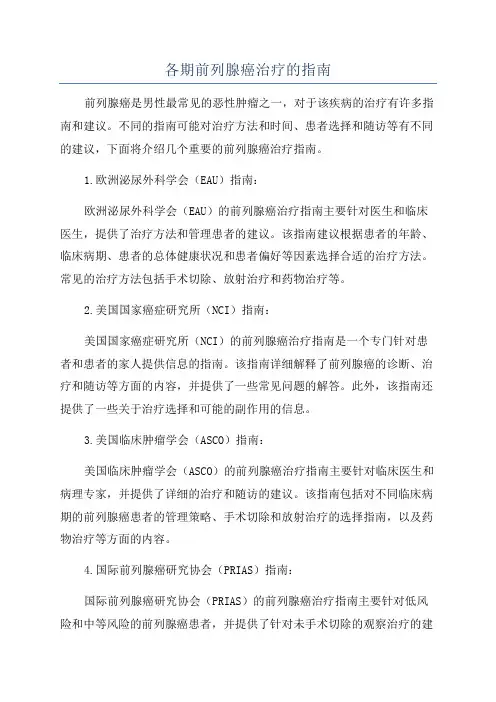 各期前列腺癌治疗的指南

前列腺癌是男性最常见的恶性肿瘤之一，对于该疾病的治疗有许多指南和建议。不同的指南可能对治疗方法和时间、患者选择和随访等有不同的建议，下面将介绍几个重要的前列腺癌治疗指南。

1.欧洲泌尿外科学会（EAU）指南：

欧洲泌尿外科学会（EAU）的前列腺癌治疗指南主要针对医生和临床医生，提供了治疗方法和管理患者的建议。该指南建议根据患者的年龄、临床病期、患者的总体健康状况和患者偏好等因素选择合适的治疗方法。常见的治疗方法包括手术切除、放射治疗和药物治疗等。

2.美国国家癌症研究所（NCI）指南：

美国国家癌症研究所（NCI）的前列腺癌治疗指南是一个专门针对患者和患者的家人提供信息的指南。该指南详细解释了前列腺癌的诊断、治疗和随访等方面的内容，并提供了一些常见问题的解答。此外，该指南还提供了一些关于治疗选择和可能的副作用的信息。

3.美国临床肿瘤学会（ASCO）指南：

美国临床肿瘤学会（ASCO）的前列腺癌治疗指南主要针对临床医生和病理专家，并提供了详细的治疗和随访的建议。该指南包括对不同临床病期的前列腺癌患者的管理策略、手术切除和放射治疗的选择指南，以及药物治疗等方面的内容。

4.国际前列腺癌研究协会（PRIAS）指南：

国际前列腺癌研究协会（PRIAS）的前列腺癌治疗指南主要针对低风险和中等风险的前列腺癌患者，并提供了针对未手术切除的观察治疗的建